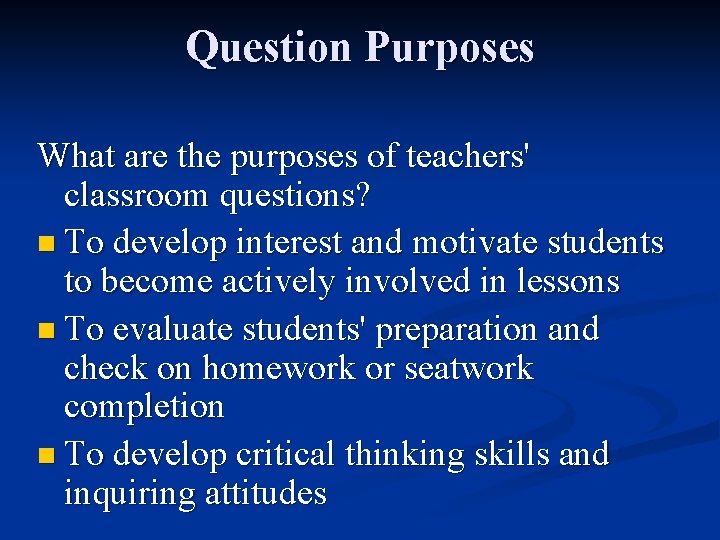 Question Purposes

What are the purposes of teachers' classroom questions?

- To develop interest and motivate students to become actively involved in lessons
- To evaluate students' preparation and check on homework or seatwork completion
- To develop critical thinking skills and inquiring attitudes